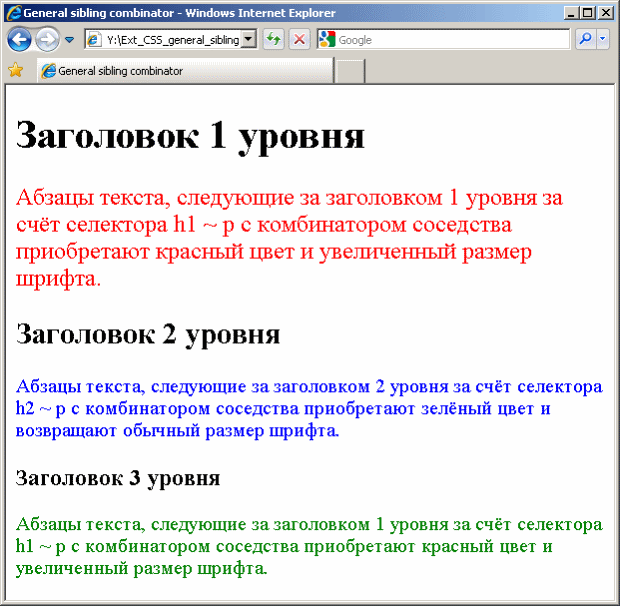 General sibling combinator - Windows Internet Explorer

Y:\Ext_CSS_general_sibling

Google

General sibling combinator

Заголовок 1 уровня

Абзацы текста, следующие за заголовком 1 уровня за счёт селектора h1 ~ p с комбинатором соседства приобретают красный цвет и увеличенный размер шрифта.

Заголовок 2 уровня

Абзацы текста, следующие за заголовком 2 уровня за счёт селектора h2 ~ p с комбинатором соседства приобретают зелёный цвет и возвращают обычный размер шрифта.

Заголовок 3 уровня

Абзацы текста, следующие за заголовком 1 уровня за счёт селектора h1 ~ p с комбинатором соседства приобретают красный цвет и увеличенный размер шрифта.